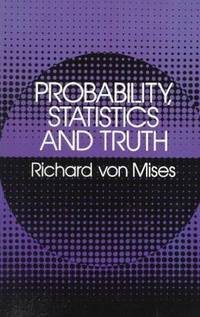 PROBABILITY, STATISTICS AND TRUTH

Richard von Mises